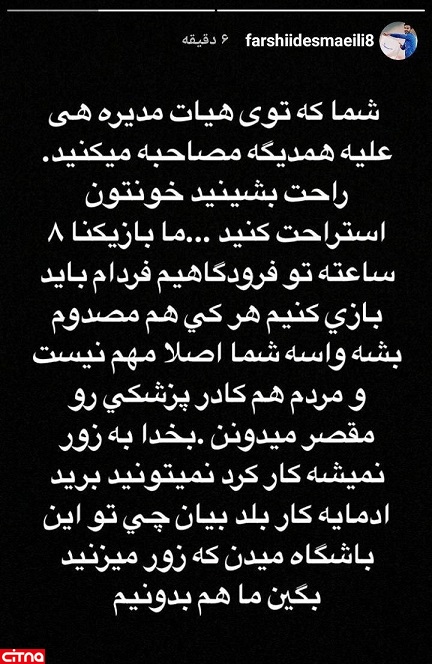 farshiidesmaeili8 ۶ دقیقه

شما که توی هیات مدیره هی علیه همدیگه مصاحبه میکنید. راحت بشینید خونتون استراحت کنید ...ما بازیکنا ۸ ساعته تو فرودگاهیم فردام باید بازي کنیم هر کي هم مصدوم بشه واسه شما اصلا مهم نیست و مردم هم کادر پزشکي رو مقصر میدونن .بخدا به زور نمیشه کار کرد نمیتونید برید ادمایه کار بلد بیان چي تو این باشگاه میدن که زور میزنید بگین ما هم بدونیم

citna